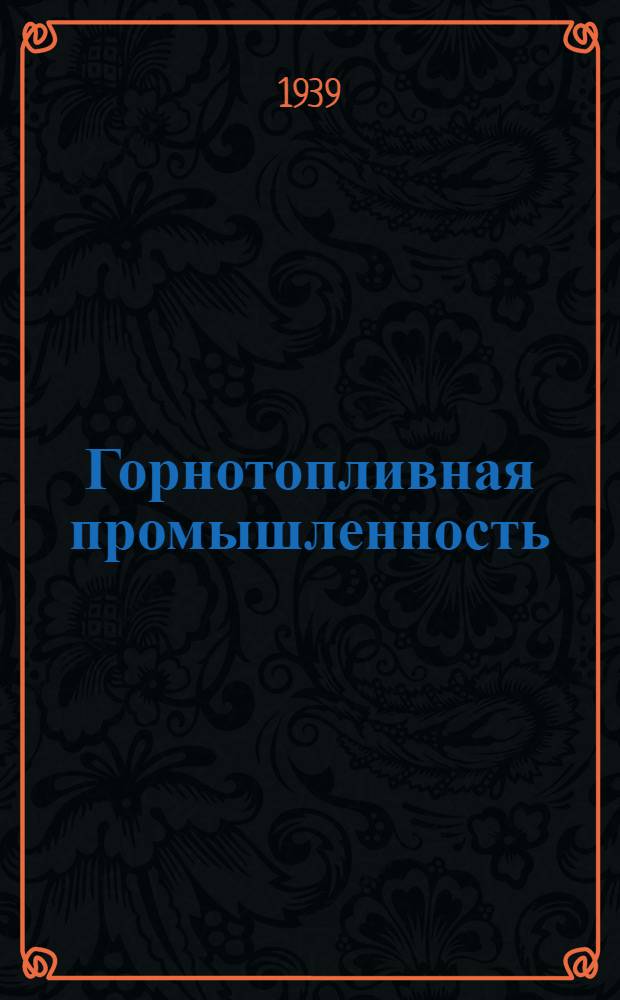 1939

Горнотопливная промышленность